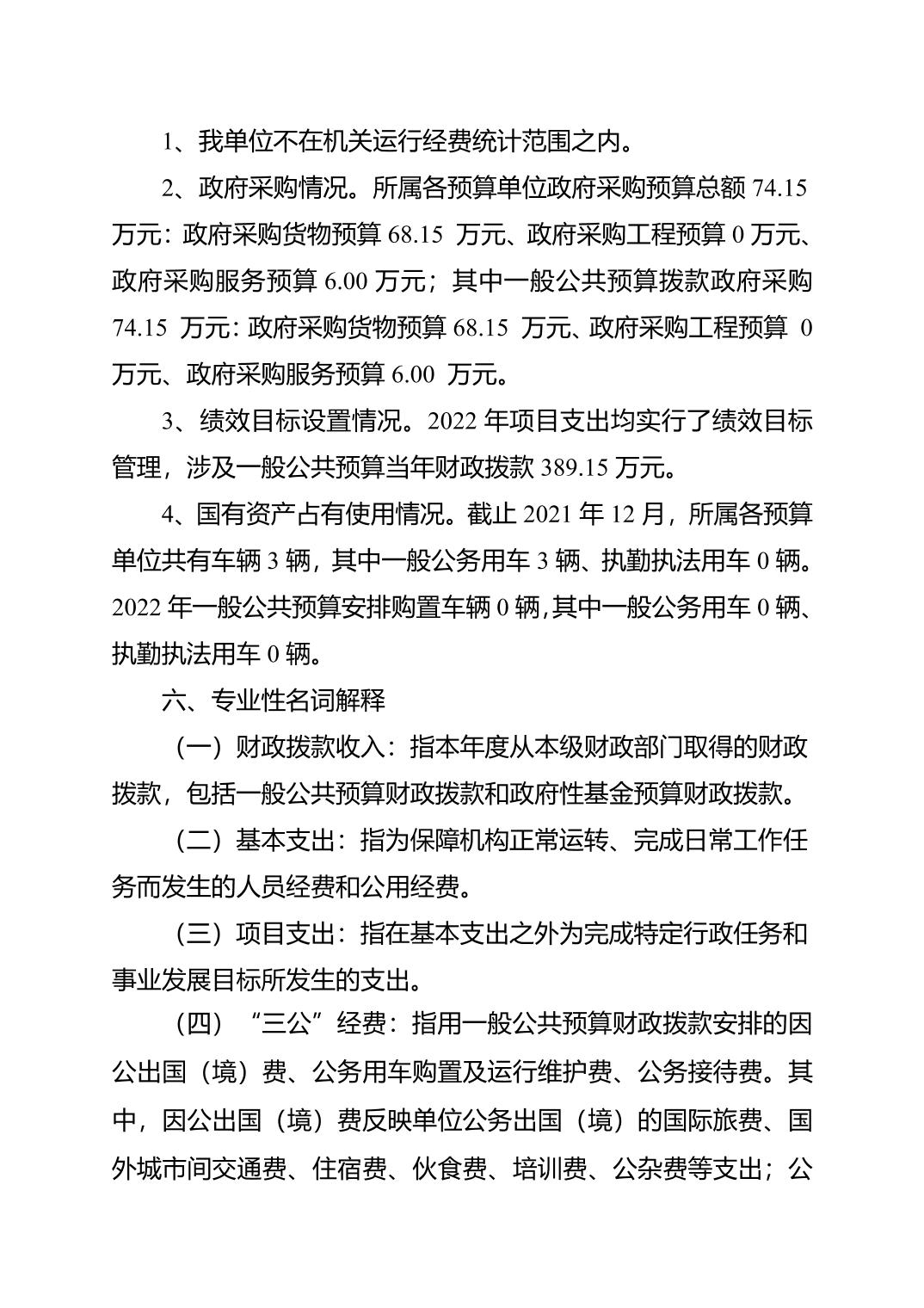 1、我单位不在机关运行经费统计范围之内。

2、政府采购情况。所属各预算单位政府采购预算总额 74.15 万元：政府采购货物预算 68.15 万元、政府采购工程预算 0 万元、政府采购服务预算 6.00 万元；其中一般公共预算拨款政府采购 74.15 万元：政府采购货物预算 68.15 万元、政府采购工程预算 0 万元、政府采购服务预算 6.00 万元。

3、绩效目标设置情况。2022 年项目支出均实行了绩效目标管理，涉及一般公共预算当年财政拨款 389.15 万元。

4、国有资产占有使用情况。截止 2021 年 12 月，所属各预算单位共有车辆 3 辆，其中一般公务用车 3 辆、执勤执法用车 0 辆。2022 年一般公共预算安排购置车辆 0 辆，其中一般公务用车 0 辆、执勤执法用车 0 辆。

六、专业性名词解释

（一）财政拨款收入：指本年度从本级财政部门取得的财政拨款，包括一般公共预算财政拨款和政府性基金预算财政拨款。

（二）基本支出：指为保障机构正常运转、完成日常工作任务而发生的人员经费和公用经费。

（三）项目支出：指在基本支出之外为完成特定行政任务和事业发展目标所发生的支出。

（四）“三公”经费：指用一般公共预算财政拨款安排的因公出国（境）费、公务用车购置及运行维护费、公务接待费。其中，因公出国（境）费反映单位公务出国（境）的国际旅费、国外城市间交通费、住宿费、伙食费、培训费、公杂费等支出；公